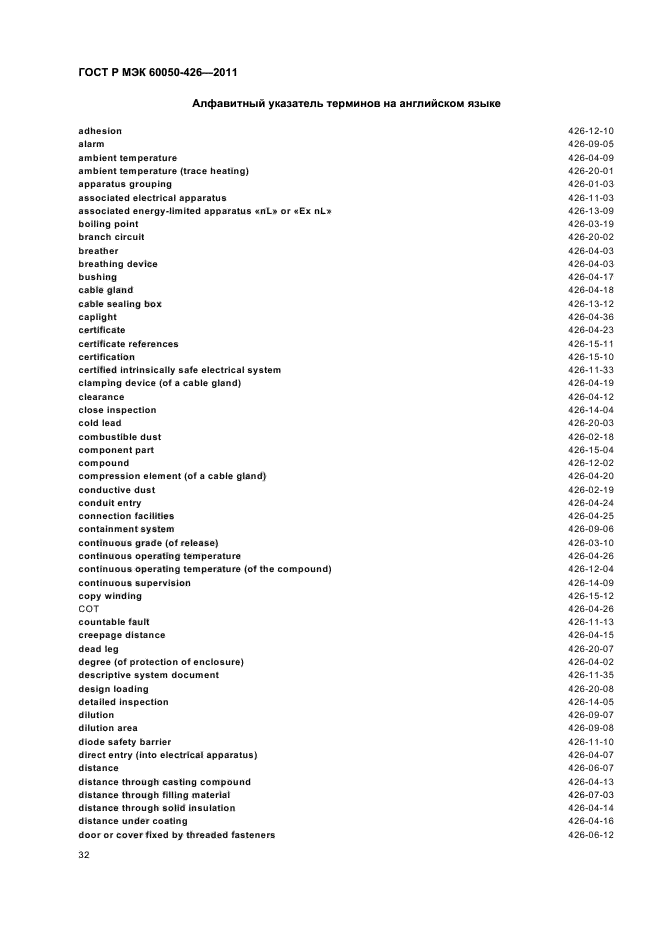 ГОСТ Р МЭК 60050-426—2011

Алфавитный указатель терминов на английском языке

| | |
|---|---|
| adhesion | 426-12-10 |
| alarm | 426-09-05 |
| ambient temperature | 426-04-09 |
| ambient temperature (trace heating) | 426-20-01 |
| apparatus grouping | 426-01-03 |
| associated electrical apparatus | 426-11-03 |
| associated energy-limited apparatus «nL» or «Ex nL» | 426-13-09 |
| boiling point | 426-03-19 |
| branch circuit | 426-20-02 |
| breather | 426-04-03 |
| breathing device | 426-04-03 |
| bushing | 426-04-17 |
| cable gland | 426-04-18 |
| cable sealing box | 426-13-12 |
| caplight | 426-04-36 |
| certificate | 426-04-23 |
| certificate references | 426-15-11 |
| certification | 426-15-10 |
| certified intrinsically safe electrical system | 426-11-33 |
| clamping device (of a cable gland) | 426-04-19 |
| clearance | 426-04-12 |
| close inspection | 426-14-04 |
| cold lead | 426-20-03 |
| combustible dust | 426-02-18 |
| component part | 426-15-04 |
| compound | 426-12-02 |
| compression element (of a cable gland) | 426-04-20 |
| conductive dust | 426-02-19 |
| conduit entry | 426-04-24 |
| connection facilities | 426-04-25 |
| containment system | 426-09-06 |
| continuous grade (of release) | 426-03-10 |
| continuous operating temperature | 426-04-26 |
| continuous operating temperature (of the compound) | 426-12-04 |
| continuous supervision | 426-14-09 |
| copy winding | 426-15-12 |
| COT | 426-04-26 |
| countable fault | 426-11-13 |
| creepage distance | 426-04-15 |
| dead leg | 426-20-07 |
| degree (of protection of enclosure) | 426-04-02 |
| descriptive system document | 426-11-35 |
| design loading | 426-20-08 |
| detailed inspection | 426-14-05 |
| dilution | 426-09-07 |
| dilution area | 426-09-08 |
| diode safety barrier | 426-11-10 |
| direct entry (into electrical apparatus) | 426-04-07 |
| distance | 426-06-07 |
| distance through casting compound | 426-04-13 |
| distance through filling material | 426-07-03 |
| distance through solid insulation | 426-04-14 |
| distance under coating | 426-04-16 |
| door or cover fixed by threaded fasteners | 426-06-12 |

32